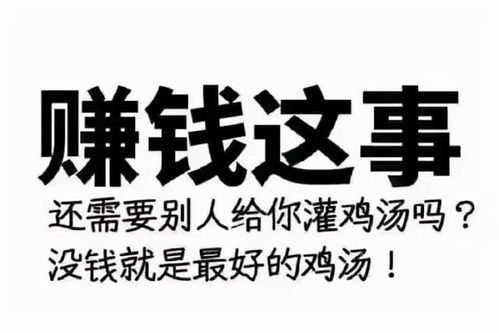 赚钱这事

还需要别人给你灌鸡汤吗？
没钱就是最好的鸡汤！